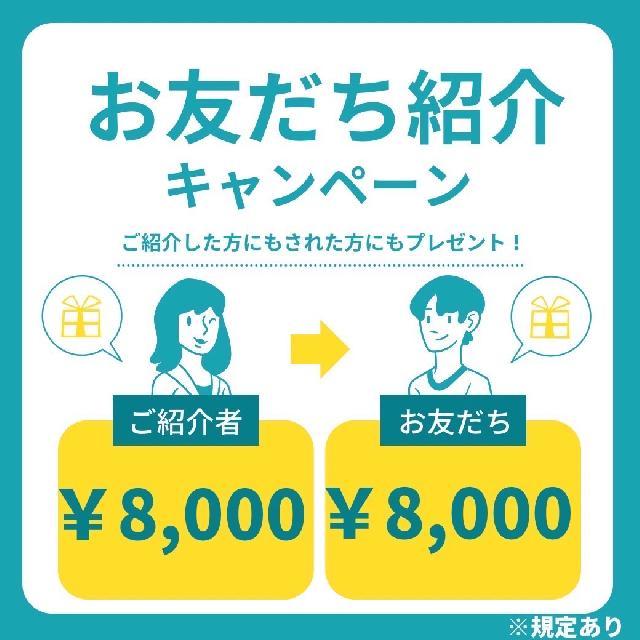 お友だち紹介
キャンペーン

ご紹介した方にもされた方にもプレゼント！

ご紹介者

¥8,000

お友だち

¥8,000

※規定あり